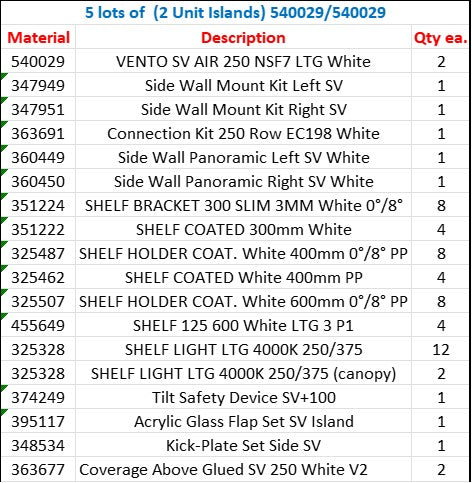 5 lots of (2 Unit Islands) 540029/540029

| Material | Description | Qty ea. |
|---|---|---|
| 540029 | VENTO SV AIR 250 NSF7 LTG White | 2 |
| 347949 | Side Wall Mount Kit Left SV | 1 |
| 347951 | Side Wall Mount Kit Right SV | 1 |
| 363691 | Connection Kit 250 Row EC198 White | 1 |
| 360449 | Side Wall Panoramic Left SV White | 1 |
| 360450 | Side Wall Panoramic Right SV White | 1 |
| 351224 | SHELF BRACKET 300 SLIM 3MM White 0°/8° | 8 |
| 351222 | SHELF COATED 300mm White | 4 |
| 325487 | SHELF HOLDER COAT. White 400mm 0°/8° PP | 8 |
| 325462 | SHELF COATED White 400mm PP | 4 |
| 325507 | SHELF HOLDER COAT. White 600mm 0°/8° PP | 8 |
| 455649 | SHELF 125 600 White LTG 3 P1 | 4 |
| 325328 | SHELF LIGHT LTG 4000K 250/375 | 12 |
| 325328 | SHELF LIGHT LTG 4000K 250/375 (canopy) | 2 |
| 374249 | Tilt Safety Device SV+100 | 1 |
| 395117 | Acrylic Glass Flap Set SV Island | 1 |
| 348534 | Kick-Plate Set Side SV | 1 |
| 363677 | Coverage Above Glued SV 250 White V2 | 2 |